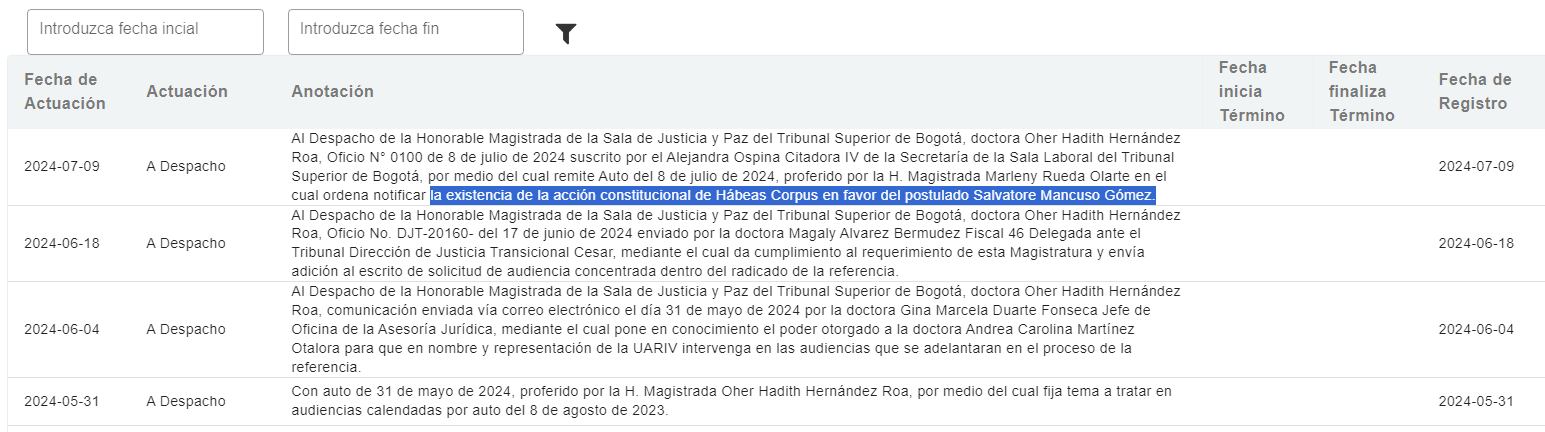 Introduzca fecha incial

Introduzca fecha fin

| Fecha de Actuación | Actuación | Anotación | Fecha inicia Término | Fecha finaliza Término | Fecha de Registro |
|---|---|---|---|---|---|
| 2024-07-09 | A Despacho | Al Despacho de la Honorable Magistrada de la Sala de Justicia y Paz del Tribunal Superior de Bogotá, doctora Oher Hadith Hernández Roa, Oficio N° 0100 de 8 de julio de 2024 suscrito por el Alejandra Ospina Citadora IV de la Secretaría de la Sala Laboral del Tribunal Superior de Bogotá, por medio del cual remite Auto del 8 de julio de 2024, proferido por la H. Magistrada Marleny Rueda Olarte en el cual ordena notificar la existencia de la acción constitucional de Hábeas Corpus en favor del postulado Salvatore Mancuso Gómez. | | | 2024-07-09 |
| 2024-06-18 | A Despacho | Al Despacho de la Honorable Magistrada de la Sala de Justicia y Paz del Tribunal Superior de Bogotá, doctora Oher Hadith Hernández Roa, Oficio No. DJT-20160- del 17 de junio de 2024 enviado por la doctora Magaly Alvarez Bermudez Fiscal 46 Delegada ante el Tribunal Dirección de Justicia Transicional Cesar, mediante el cual da cumplimiento al requerimiento de esta Magistratura y envía adición al escrito de solicitud de audiencia concentrada dentro del radicado de la referencia. | | | 2024-06-18 |
| 2024-06-04 | A Despacho | Al Despacho de la Honorable Magistrada de la Sala de Justicia y Paz del Tribunal Superior de Bogotá, doctora Oher Hadith Hernández Roa, comunicación enviada vía correo electrónico el día 31 de mayo de 2024 por la doctora Gina Marcela Duarte Fonseca Jefe de Oficina de la Asesoría Jurídica, mediante el cual pone en conocimiento el poder otorgado a la doctora Andrea Carolina Martínez Otalora para que en nombre y representación de la UARIV intervenga en las audiencias que se adelantaran en el proceso de la referencia. | | | 2024-06-04 |
| 2024-05-31 | A Despacho | Con auto de 31 de mayo de 2024, proferido por la H. Magistrada Oher Hadith Hernández Roa, por medio del cual fija tema a tratar en audiencias calendadas por auto del 8 de agosto de 2023. | | | 2024-05-31 |